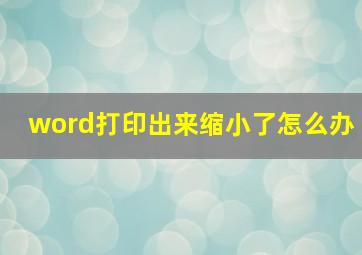 word打印出来缩小了怎么办